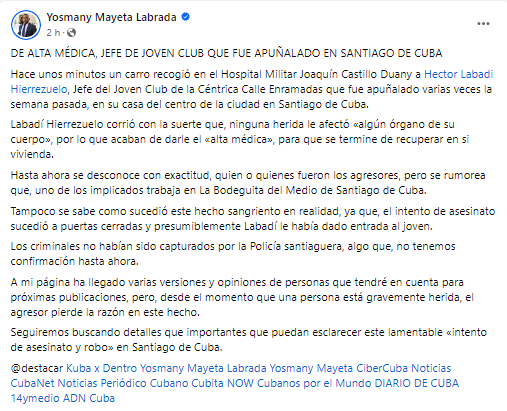 Yosmany Mayeta Labrada
2 h ·

DE ALTA MÉDICA, JEFE DE JOVEN CLUB QUE FUE APUÑALADO EN SANTIAGO DE CUBA

Hace unos minutos un carro recogió en el Hospital Militar Joaquín Castillo Duany a Hector Labadi Hierrezuelo, Jefe del Joven Club de la Céntrica Calle Enramadas que fue apuñalado varias veces la semana pasada, en su casa del centro de la ciudad en Santiago de Cuba.

Labadí Hierrezuelo corrió con la suerte que, ninguna herida le afectó «algún órgano de su cuerpo», por lo que acaban de darle el «alta médica», para que se termine de recuperar en si vivienda.

Hasta ahora se desconoce con exactitud, quien o quienes fueron los agresores, pero se rumorea que, uno de los implicados trabaja en La Bodeguita del Medio de Santiago de Cuba.

Tampoco se sabe como sucedió este hecho sangriento en realidad, ya que, el intento de asesinato sucedió a puertas cerradas y presumiblemente Labadí le había dado entrada al joven.

Los criminales no habían sido capturados por la Policía santiaguera, algo que, no tenemos confirmación hasta ahora.

A mi página ha llegado varias versiones y opiniones de personas que tendré en cuenta para próximas publicaciones, pero, desde el momento que una persona está gravemente herida, el agresor pierde la razón en este hecho.

Seguiremos buscando detalles que importantes que puedan esclarecer este lamentable «intento de asesinato y robo» en Santiago de Cuba.

@destacar Kuba x Dentro Yosmany Mayeta Labrada Yosmany Mayeta CiberCuba Noticias CubaNet Noticias Periódico Cubano Cubita NOW Cubanos por el Mundo DIARIO DE CUBA 14ymedio ADN Cuba